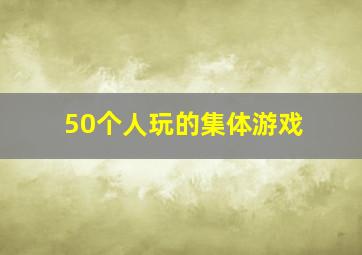 50个人玩的集体游戏